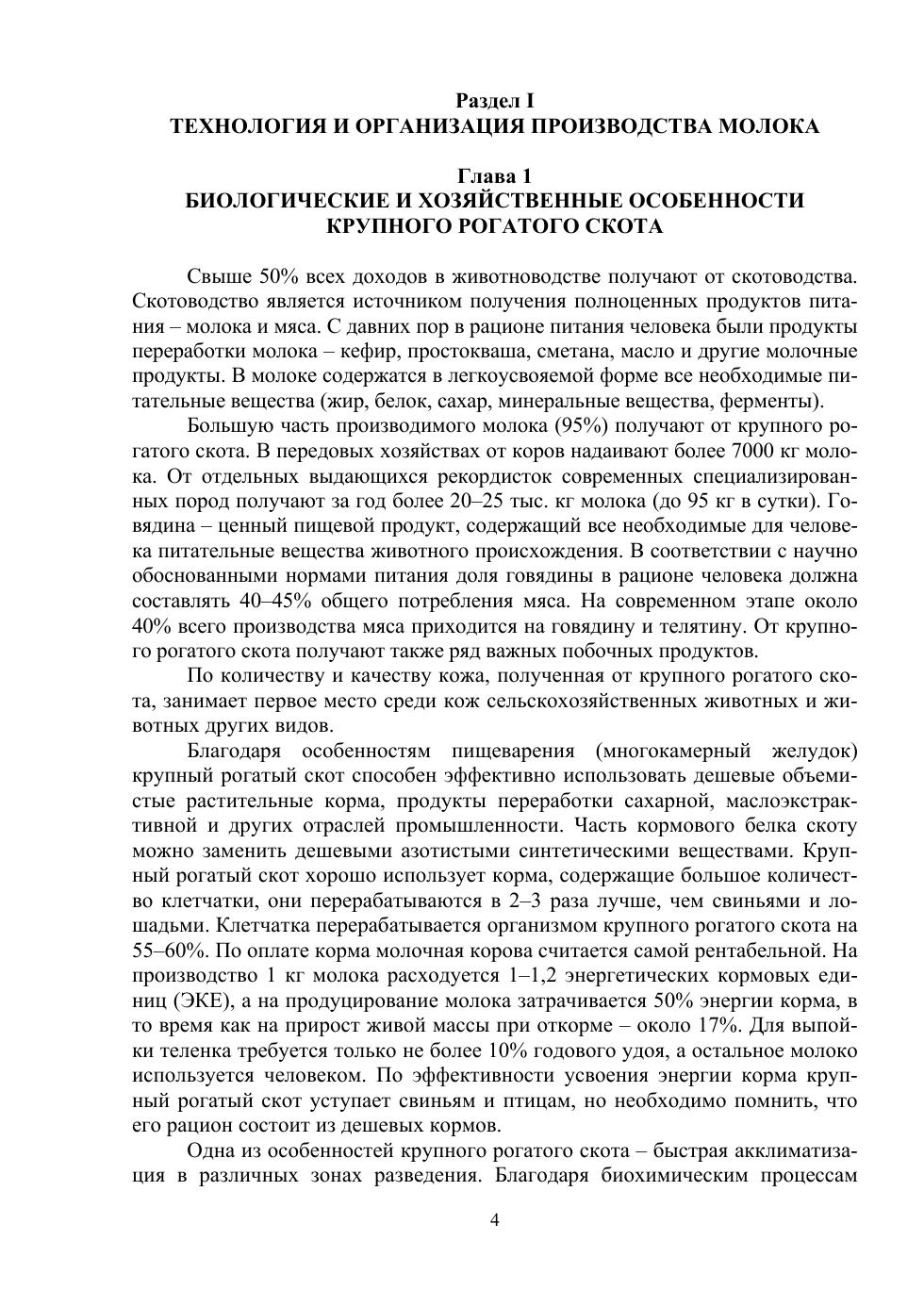 Раздел I
ТЕХНОЛОГИЯ И ОРГАНИЗАЦИЯ ПРОИЗВОДСТВА МОЛОКА

Глава 1
БИОЛОГИЧЕСКИЕ И ХОЗЯЙСТВЕННЫЕ ОСОБЕННОСТИ КРУПНОГО РОГАТОГО СКОТА

Свыше 50% всех доходов в животноводстве получают от скотоводства. Скотоводство является источником получения полноценных продуктов питания – молока и мяса. С давних пор в рационе питания человека были продукты переработки молока – кефир, простокваша, сметана, масло и другие молочные продукты. В молоке содержатся в легкоусвояемой форме все необходимые питательные вещества (жир, белок, сахар, минеральные вещества, ферменты).

Большую часть производимого молока (95%) получают от крупного рогатого скота. В передовых хозяйствах от коров надаивают более 7000 кг молока. От отдельных выдающихся рекордисток современных специализированных пород получают за год более 20–25 тыс. кг молока (до 95 кг в сутки). Говядина – ценный пищевой продукт, содержащий все необходимые для человека питательные вещества животного происхождения. В соответствии с научно обоснованными нормами питания доля говядины в рационе человека должна составлять 40–45% общего потребления мяса. На современном этапе около 40% всего производства мяса приходится на говядину и телятину. От крупного рогатого скота получают также ряд важных побочных продуктов.

По количеству и качеству кожа, полученная от крупного рогатого скота, занимает первое место среди кож сельскохозяйственных животных и животных других видов.

Благодаря особенностям пищеварения (многокамерный желудок) крупный рогатый скот способен эффективно использовать дешевые объемистые растительные корма, продукты переработки сахарной, маслоэкстрактивной и других отраслей промышленности. Часть кормового белка скоту можно заменить дешевыми азотистыми синтетическими веществами. Крупный рогатый скот хорошо использует корма, содержащие большое количество клетчатки, они перерабатываются в 2–3 раза лучше, чем свиньями и лошадьми. Клетчатка перерабатывается организмом крупного рогатого скота на 55–60%. По оплате корма молочная корова считается самой рентабельной. На производство 1 кг молока расходуется 1–1,2 энергетических кормовых единиц (ЭКЕ), а на продуцирование молока затрачивается 50% энергии корма, в то время как на прирост живой массы при откорме – около 17%. Для выпойки теленка требуется только не более 10% годового удоя, а остальное молоко используется человеком. По эффективности усвоения энергии корма крупный рогатый скот уступает свиньям и птицам, но необходимо помнить, что его рацион состоит из дешевых кормов.

Одна из особенностей крупного рогатого скота – быстрая акклиматизация в различных зонах разведения. Благодаря биохимическим процессам

4